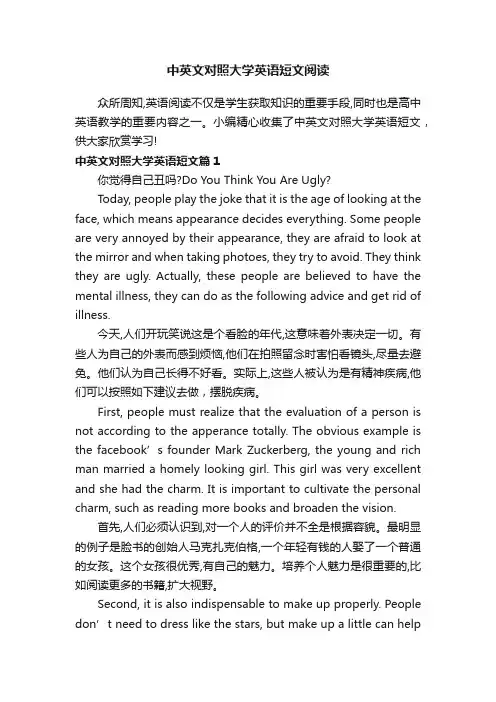 中英文对照大学英语短文阅读

众所周知,英语阅读不仅是学生获取知识的重要手段,同时也是高中英语教学的重要内容之一。小编精心收集了中英文对照大学英语短文，供大家欣赏学习!

中英文对照大学英语短文篇1

你觉得自己丑吗?Do You Think You Are Ugly?

Today, people play the joke that it is the age of looking at the face, which means appearance decides everything. Some people are very annoyed by their appearance, they are afraid to look at the mirror and when taking photoes, they try to avoid. They think they are ugly. Actually, these people are believed to have the mental illness, they can do as the following advice and get rid of illness.

今天,人们开玩笑说这是个看脸的年代,这意味着外表决定一切。有些人为自己的外表而感到烦恼,他们在拍照留念时害怕看镜头,尽量去避免。他们认为自己长得不好看。实际上,这些人被认为是有精神疾病,他们可以按照如下建议去做，摆脱疾病。

First, people must realize that the evaluation of a person is not according to the apperance totally. The obvious example is the facebook’s founder Mark Zuckerberg, the young and rich man married a homely looking girl. This girl was very excellent and she had the charm. It is important to cultivate the personal charm, such as reading more books and broaden the vision.

首先,人们必须认识到,对一个人的评价并不全是根据容貌。最明显的例子是脸书的创始人马克扎克伯格,一个年轻有钱的人娶了一个普通的女孩。这个女孩很优秀,有自己的魅力。培养个人魅力是很重要的,比如阅读更多的书籍,扩大视野。

Second, it is also indispensable to make up properly. People don’t need to dress like the stars, but make up a little can help